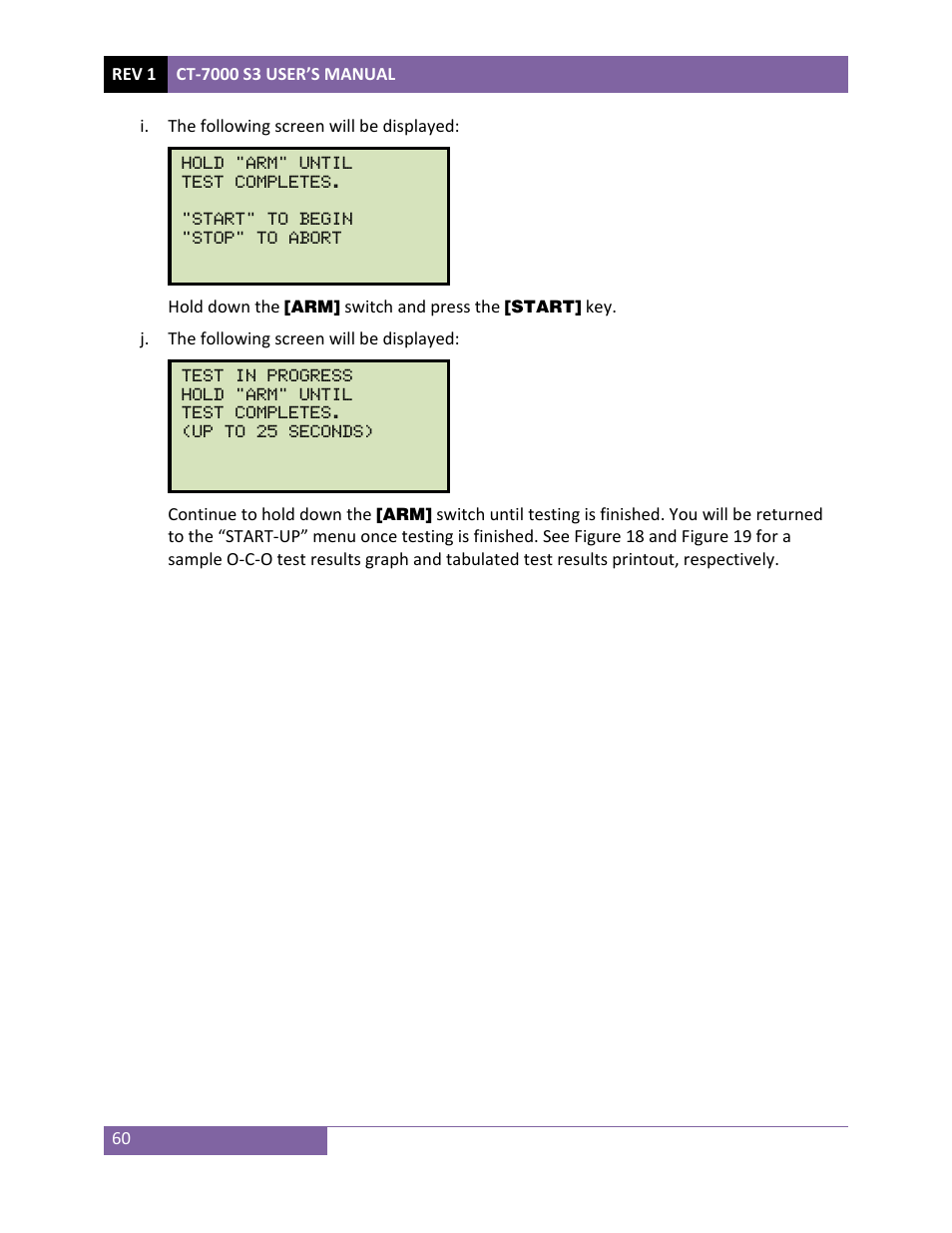 REV 1 CT-7000 S3 USER'S MANUAL

i. The following screen will be displayed:

HOLD "ARM" UNTIL
TEST COMPLETES.

"START" TO BEGIN
"STOP" TO ABORT

Hold down the [ARM] switch and press the [START] key.

j. The following screen will be displayed:

TEST IN PROGRESS
HOLD "ARM" UNTIL
TEST COMPLETES.
(UP TO 25 SECONDS)

Continue to hold down the [ARM] switch until testing is finished. You will be returned to the "START-UP" menu once testing is finished. See Figure 18 and Figure 19 for a sample O-C-O test results graph and tabulated test results printout, respectively.

60